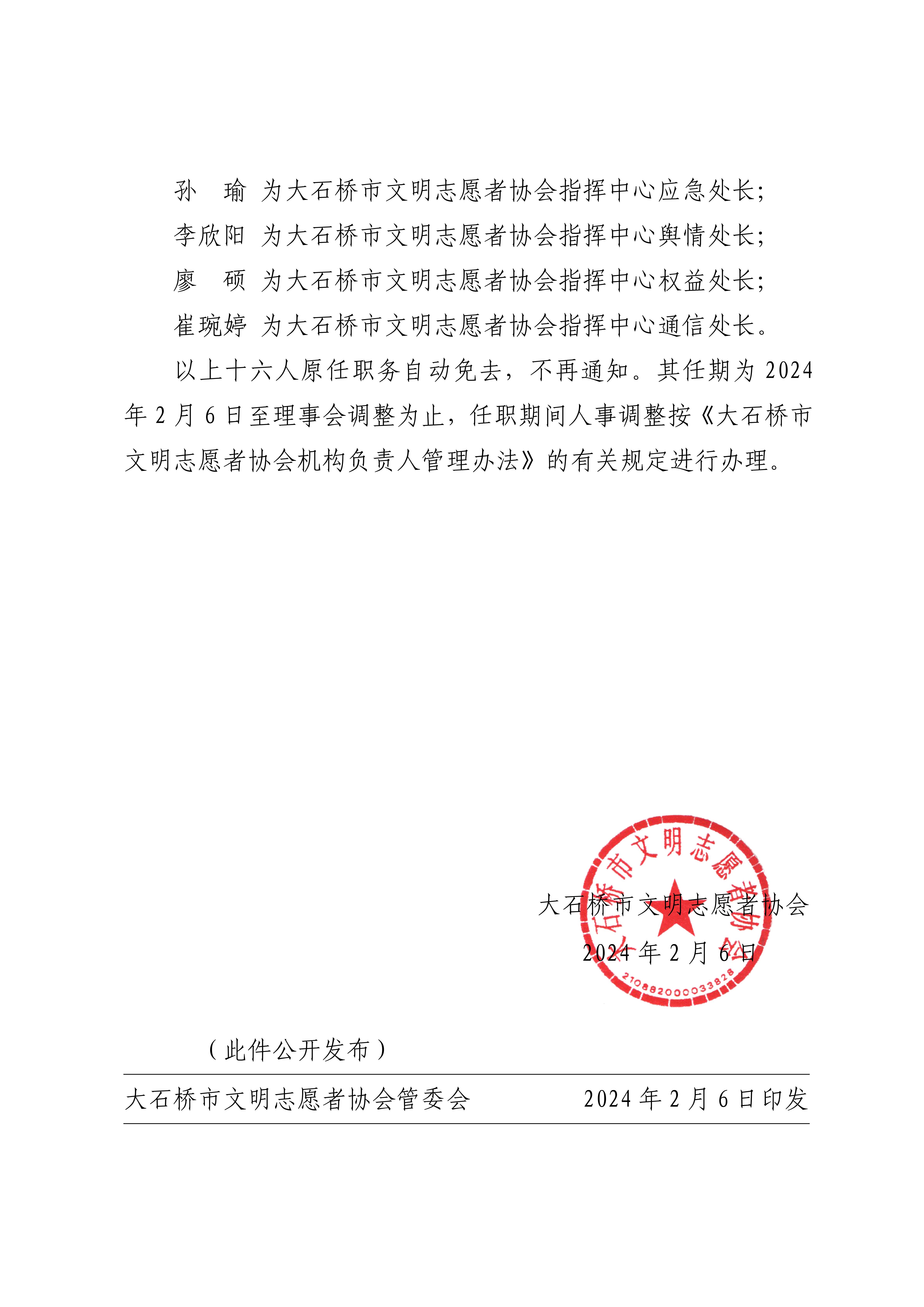 孙　瑜 为大石桥市文明志愿者协会指挥中心应急处长;

李欣阳 为大石桥市文明志愿者协会指挥中心舆情处长;

廖　硕 为大石桥市文明志愿者协会指挥中心权益处长;

崔琬婷 为大石桥市文明志愿者协会指挥中心通信处长。

以上十六人原任职务自动免去，不再通知。其任期为 2024 年 2 月 6 日至理事会调整为止，任职期间人事调整按《大石桥市文明志愿者协会机构负责人管理办法》的有关规定进行办理。

大石桥市文明志愿者协会
2024 年 2 月 6 日

大石桥市文明志愿者协会
2108820000033828

（此件公开发布）

大石桥市文明志愿者协会管委会　　2024 年 2 月 6 日印发